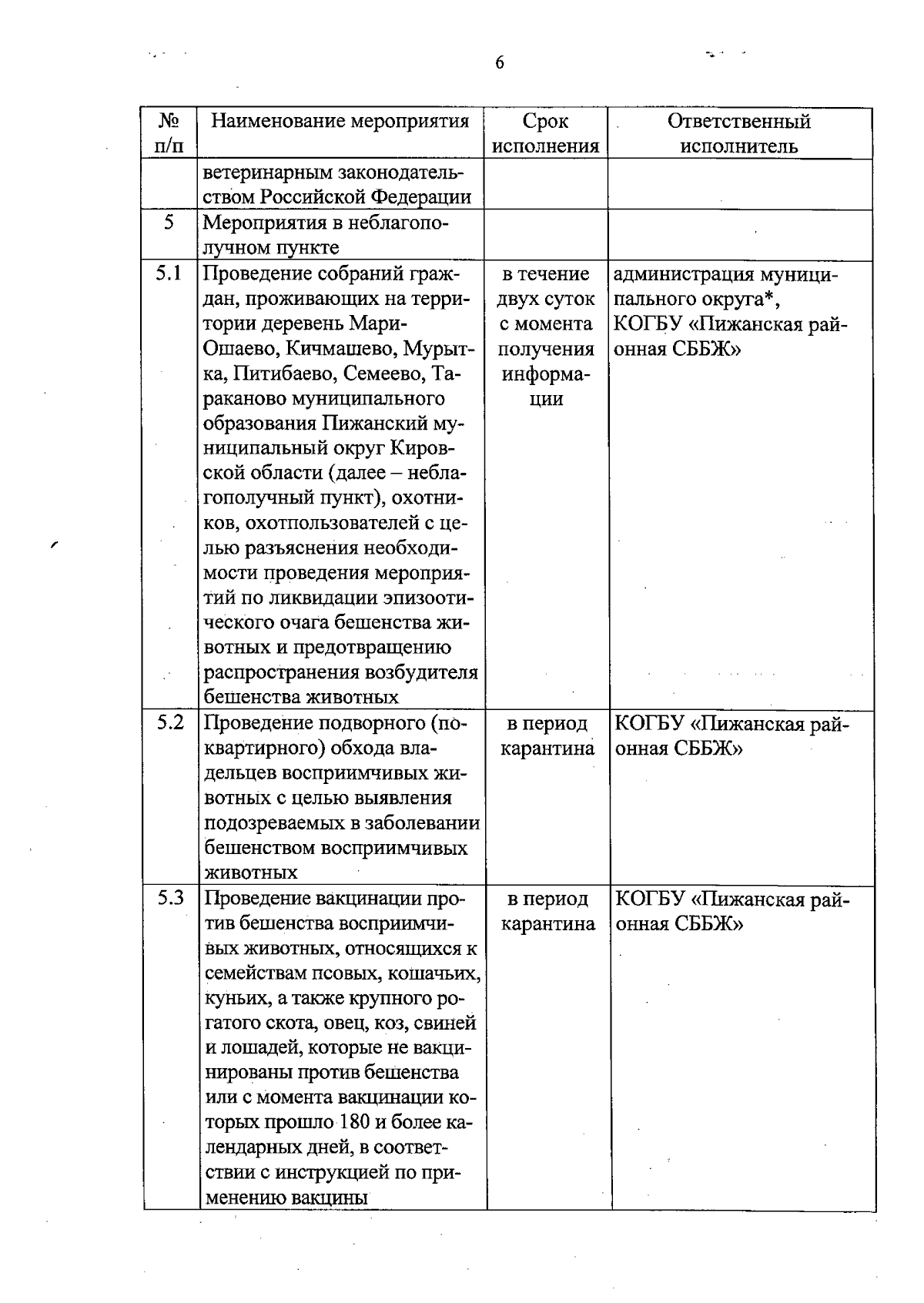 6

| № п/п | Наименование мероприятия | Срок исполнения | Ответственный исполнитель |
|---|---|---|---|
| | ветеринарным законодательством Российской Федерации | | |
| 5 | Мероприятия в неблагополучном пункте | | |
| 5.1 | Проведение собраний граждан, проживающих на территории деревень Мари-Ошаево, Кичмашево, Мурытка, Питибаево, Семеево, Тараканово муниципального образования Пижанский муниципальный округ Кировской области (далее – неблагополучный пункт), охотников, охотпользователей с целью разъяснения необходимости проведения мероприятий по ликвидации эпизоотического очага бешенства животных и предотвращению распространения возбудителя бешенства животных | в течение двух суток с момента получения информации | администрация муниципального округа*, КОГБУ «Пижанская районная СББЖ» |
| 5.2 | Проведение подворного (поквартирного) обхода владельцев восприимчивых животных с целью выявления подозреваемых в заболевании бешенством восприимчивых животных | в период карантина | КОГБУ «Пижанская районная СББЖ» |
| 5.3 | Проведение вакцинации против бешенства восприимчивых животных, относящихся к семействам псовых, кошачьих, куньих, а также крупного рогатого скота, овец, коз, свиней и лошадей, которые не вакцинированы против бешенства или с момента вакцинации которых прошло 180 и более календарных дней, в соответствии с инструкцией по применению вакцины | в период карантина | КОГБУ «Пижанская районная СББЖ» |